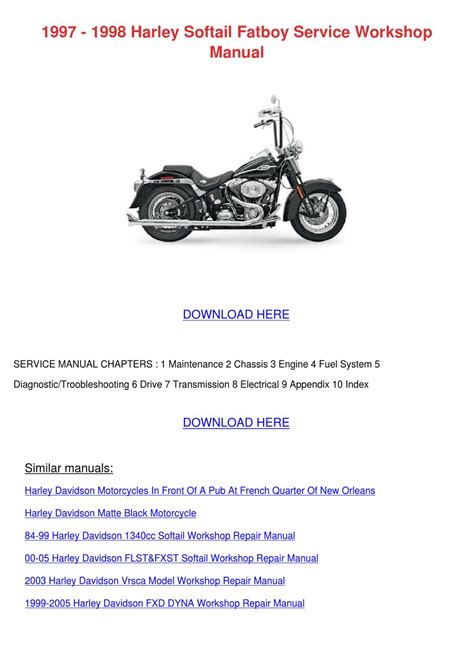 1997 - 1998 Harley Softail Fatboy Service Workshop Manual

DOWNLOAD HERE

SERVICE MANUAL CHAPTERS : 1 Maintenance 2 Chassis 3 Engine 4 Fuel System 5 Diagnostic/Troobleshooting 6 Drive 7 Transmission 8 Electrical 9 Appendix 10 Index

DOWNLOAD HERE

Similar manuals:

Harley Davidson Motorcycles In Front Of A Pub At French Quarter Of New Orleans

Harley Davidson Matte Black Motorcycle

84-99 Harley Davidson 1340cc Softail Workshop Repair Manual

00-05 Harley Davidson FLST&FXST Softail Workshop Repair Manual

2003 Harley Davidson Vrsca Model Workshop Repair Manual

1999-2005 Harley Davidson FXD DYNA Workshop Repair Manual